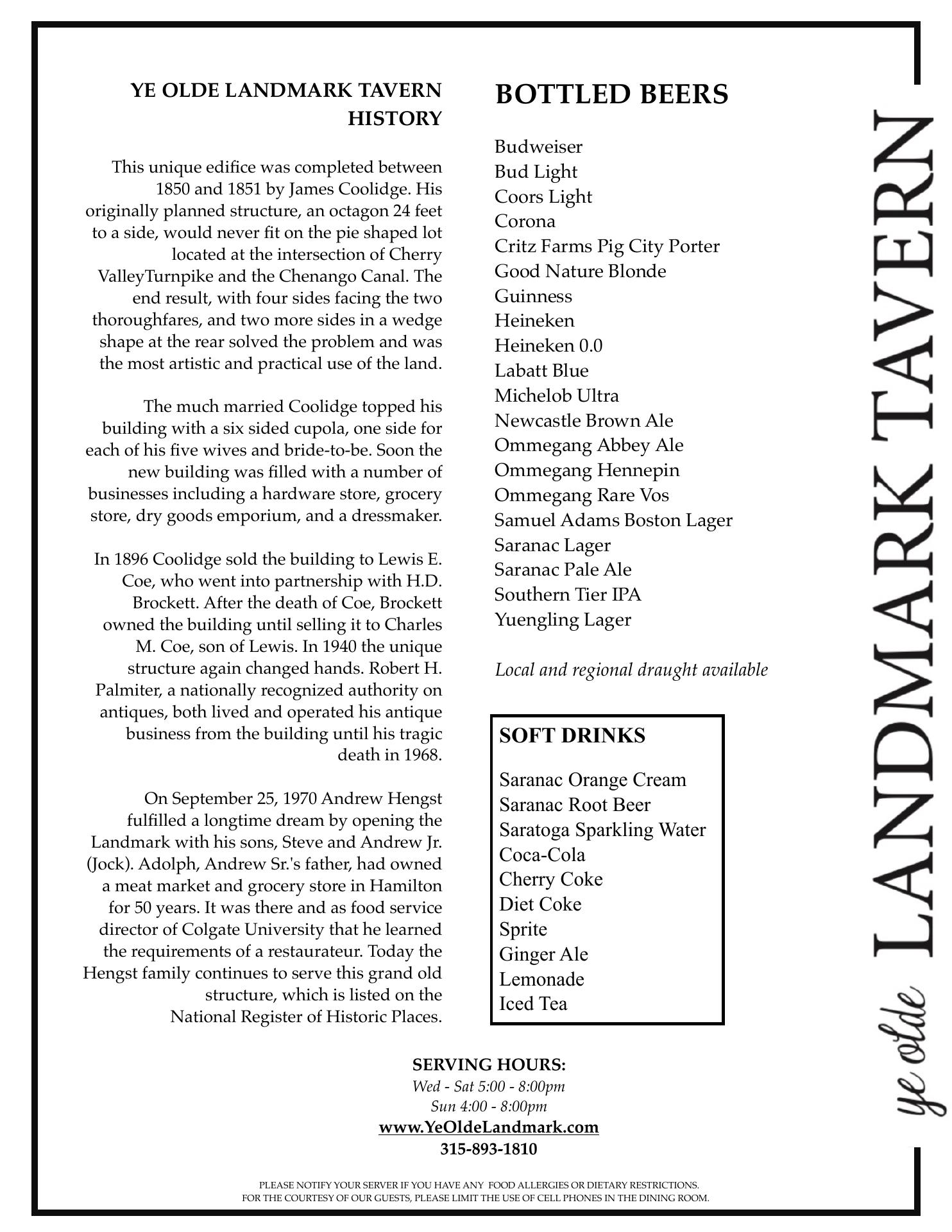 YE OLDE LANDMARK TAVERN HISTORY

This unique edifice was completed between 1850 and 1851 by James Coolidge. His originally planned structure, an octagon 24 feet to a side, would never fit on the pie shaped lot located at the intersection of Cherry ValleyTurnpike and the Chenango Canal. The end result, with four sides facing the two thoroughfares, and two more sides in a wedge shape at the rear solved the problem and was the most artistic and practical use of the land.

The much married Coolidge topped his building with a six sided cupola, one side for each of his five wives and bride-to-be. Soon the new building was filled with a number of businesses including a hardware store, grocery store, dry goods emporium, and a dressmaker.

In 1896 Coolidge sold the building to Lewis E. Coe, who went into partnership with H.D. Brockett. After the death of Coe, Brockett owned the building until selling it to Charles M. Coe, son of Lewis. In 1940 the unique structure again changed hands. Robert H. Palmiter, a nationally recognized authority on antiques, both lived and operated his antique business from the building until his tragic death in 1968.

On September 25, 1970 Andrew Hengst fulfilled a longtime dream by opening the Landmark with his sons, Steve and Andrew Jr. (Jock). Adolph, Andrew Sr.'s father, had owned a meat market and grocery store in Hamilton for 50 years. It was there and as food service director of Colgate University that he learned the requirements of a restaurateur. Today the Hengst family continues to serve this grand old structure, which is listed on the National Register of Historic Places.

BOTTLED BEERS

Budweiser
Bud Light
Coors Light
Corona
Critz Farms Pig City Porter
Good Nature Blonde
Guinness
Heineken
Heineken 0.0
Labatt Blue
Michelob Ultra
Newcastle Brown Ale
Ommegang Abbey Ale
Ommegang Hennepin
Ommegang Rare Vos
Samuel Adams Boston Lager
Saranac Lager
Saranac Pale Ale
Southern Tier IPA
Yuengling Lager

Local and regional draught available

SOFT DRINKS

Saranac Orange Cream
Saranac Root Beer
Saratoga Sparkling Water
Coca-Cola
Cherry Coke
Diet Coke
Sprite
Ginger Ale
Lemonade
Iced Tea

ye olde LANDMARK TAVERN

SERVING HOURS:
Wed - Sat 5:00 - 8:00pm
Sun 4:00 - 8:00pm
www.YeOldeLandmark.com
315-893-1810

PLEASE NOTIFY YOUR SERVER IF YOU HAVE ANY FOOD ALLERGIES OR DIETARY RESTRICTIONS.
FOR THE COURTESY OF OUR GUESTS, PLEASE LIMIT THE USE OF CELL PHONES IN THE DINING ROOM.